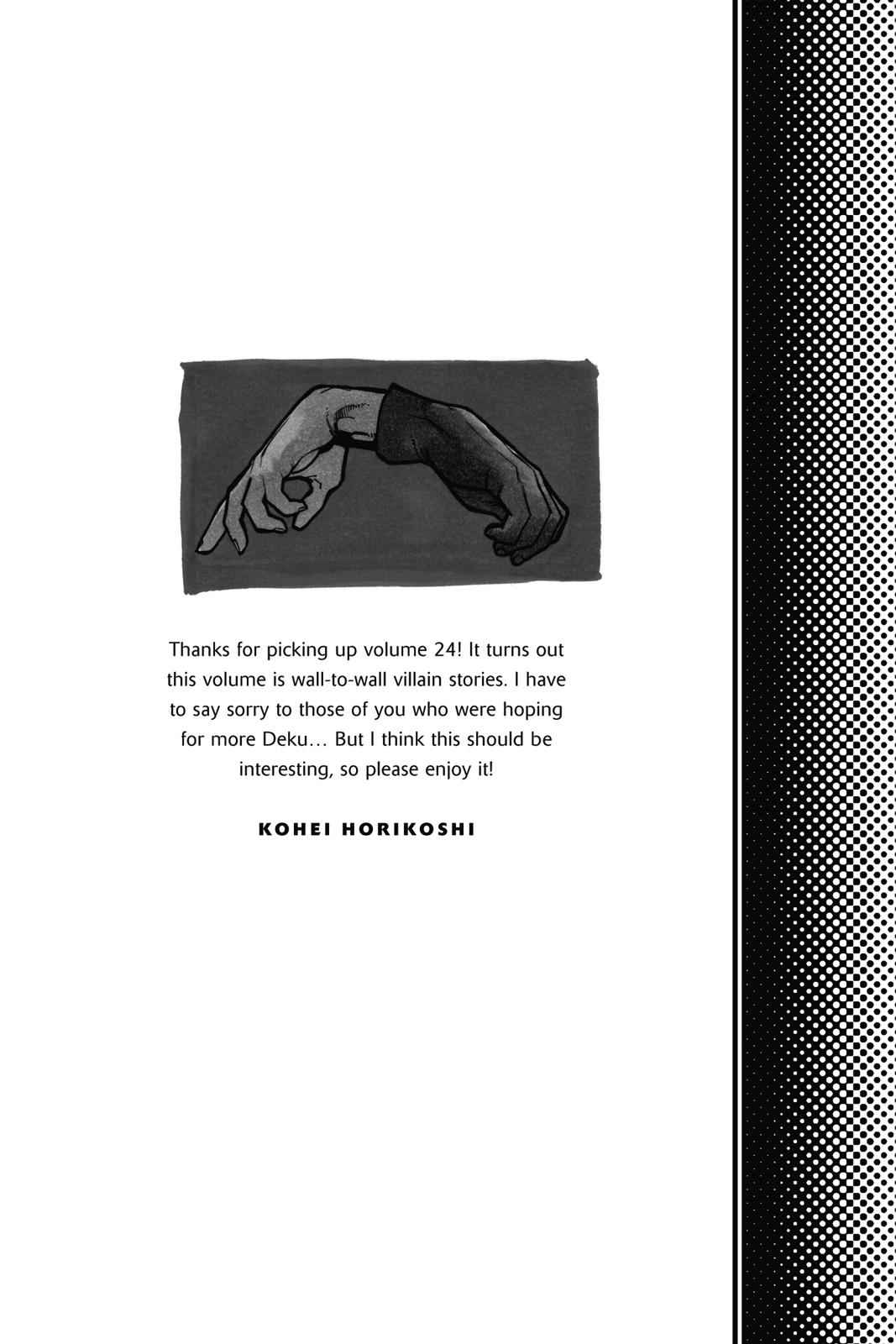 Thanks for picking up volume 24! It turns out this volume is wall-to-wall villain stories. I have to say sorry to those of you who were hoping for more Deku… But I think this should be interesting, so please enjoy it!

KOHEI HORIKOSHI